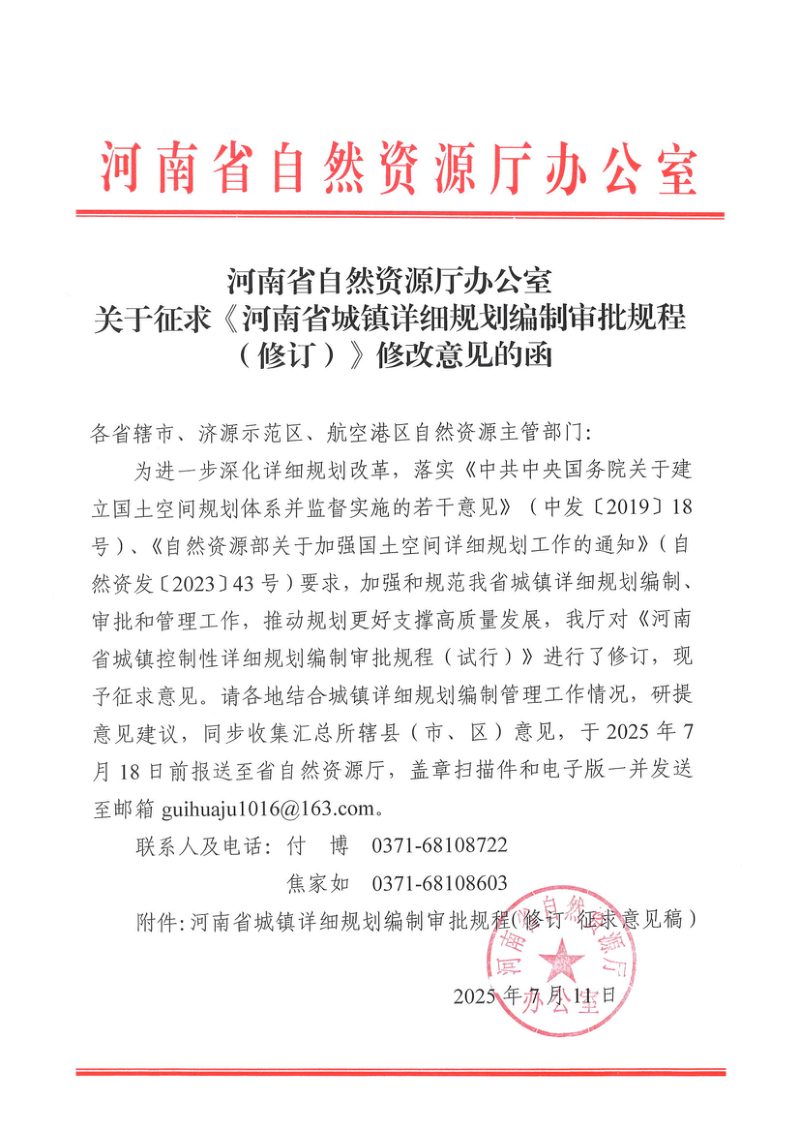 河南省自然资源厅办公室

河南省自然资源厅办公室
关于征求《河南省城镇详细规划编制审批规程（修订）》修改意见的函

各省辖市、济源示范区、航空港区自然资源主管部门：

为进一步深化详细规划改革，落实《中共中央国务院关于建立国土空间规划体系并监督实施的若干意见》（中发〔2019〕18号）、《自然资源部关于加强国土空间详细规划工作的通知》（自然资发〔2023〕43号）要求，加强和规范我省城镇详细规划编制、审批和管理工作，推动规划更好支撑高质量发展，我厅对《河南省城镇控制性详细规划编制审批规程（试行）》进行了修订，现予征求意见。请各地结合城镇详细规划编制管理工作情况，研提意见建议，同步收集汇总所辖县（市、区）意见，于2025年7月18日前报送至省自然资源厅，盖章扫描件和电子版一并发送至邮箱 guihuaju1016@163.com。

联系人及电话：付　博　0371-68108722

焦家如　0371-68108603

附件：河南省城镇详细规划编制审批规程（修订 征求意见稿）

河南省自然资源厅办公室

2025年7月11日